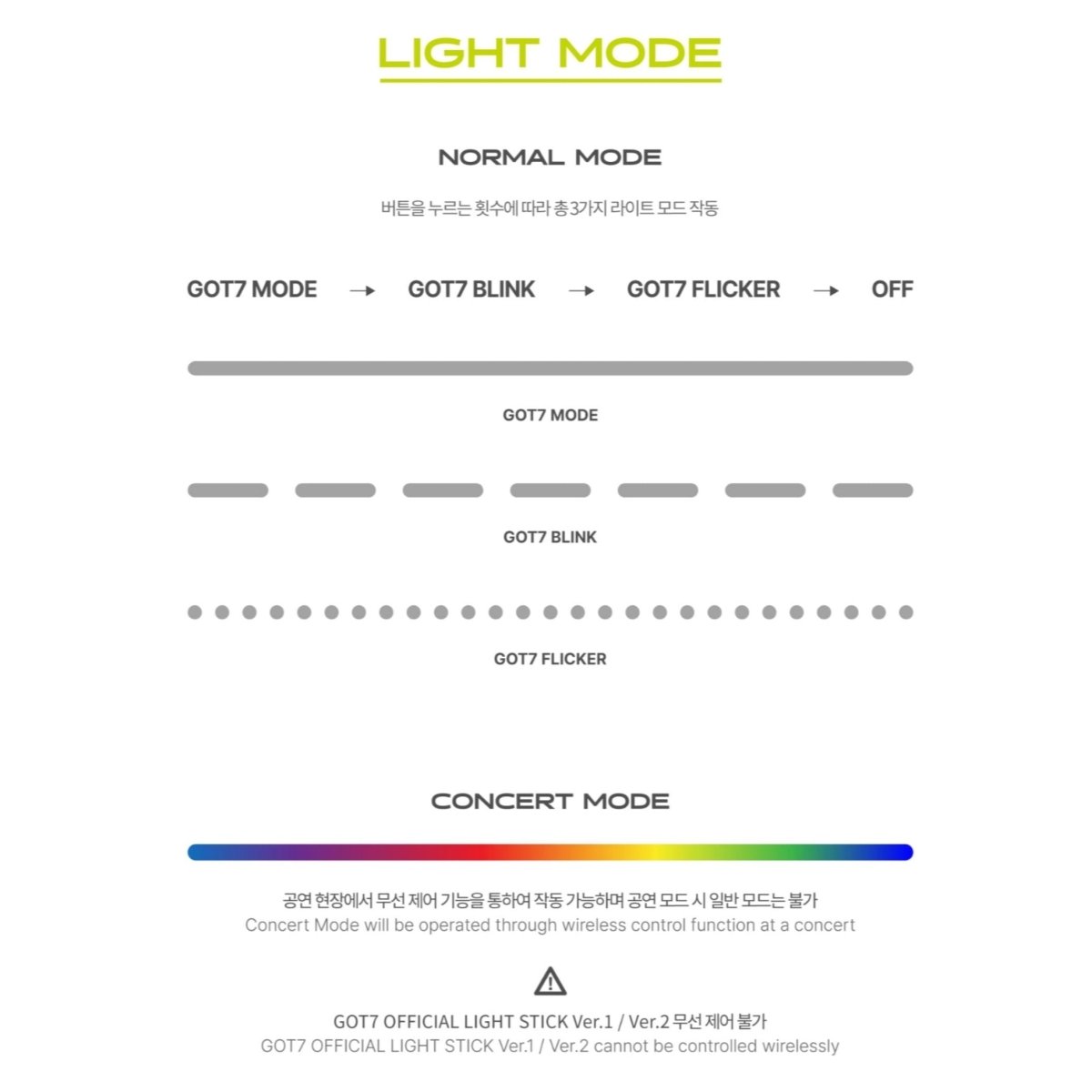 LIGHT MODE

NORMAL MODE

버튼을 누르는 횟수에 따라 총 3가지 라이트 모드 작동

GOT7 MODE → GOT7 BLINK → GOT7 FLICKER → OFF

GOT7 MODE

GOT7 BLINK

GOT7 FLICKER

CONCERT MODE

공연 현장에서 무선 제어 기능을 통하여 작동 가능하며 공연 모드 시 일반 모드는 불가
Concert Mode will be operated through wireless control function at a concert

GOT7 OFFICIAL LIGHT STICK Ver.1 / Ver.2 무선 제어 불가
GOT7 OFFICIAL LIGHT STICK Ver.1 / Ver.2 cannot be controlled wirelessly